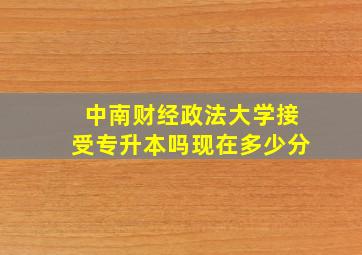 中南财经政法大学接受专升本吗现在多少分